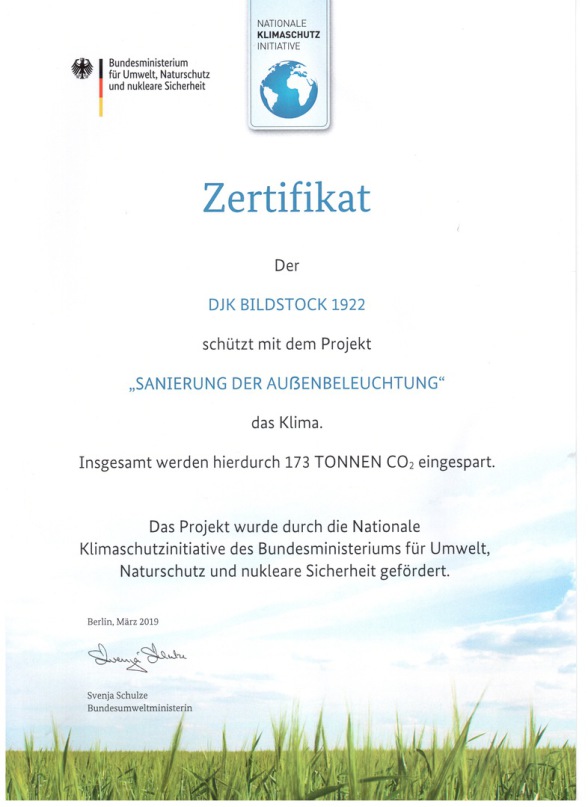 Bundesministerium für Umwelt, Naturschutz und nukleare Sicherheit

NATIONALE
KLIMASCHUTZ
INITIATIVE

Zertifikat

Der

DJK BILDSTOCK 1922

schützt mit dem Projekt

„SANIERUNG DER AUßENBELEUCHTUNG“

das Klima.

Insgesamt werden hierdurch 173 TONNEN $CO_2$ eingespart.

Das Projekt wurde durch die Nationale Klimaschutzinitiative des Bundesministeriums für Umwelt, Naturschutz und nukleare Sicherheit gefördert.

Berlin, März 2019

Svenja Schulze

Svenja Schulze
Bundesumweltministerin